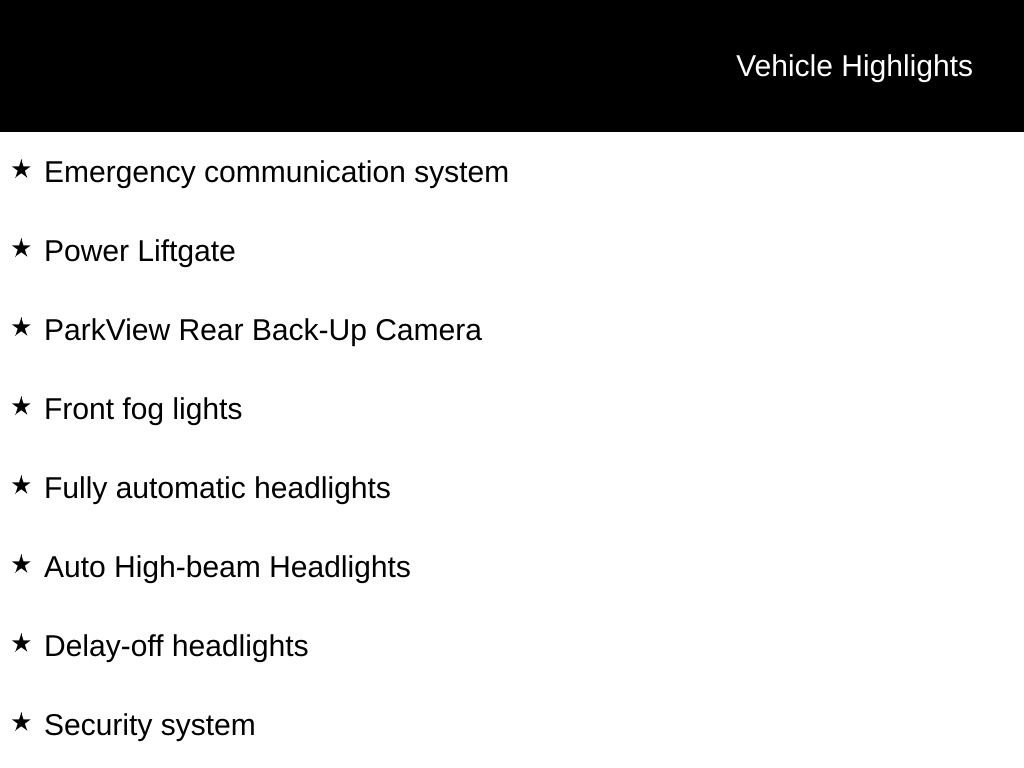 Vehicle Highlights

★ Emergency communication system

★ Power Liftgate

★ ParkView Rear Back-Up Camera

★ Front fog lights

★ Fully automatic headlights

★ Auto High-beam Headlights

★ Delay-off headlights

★ Security system